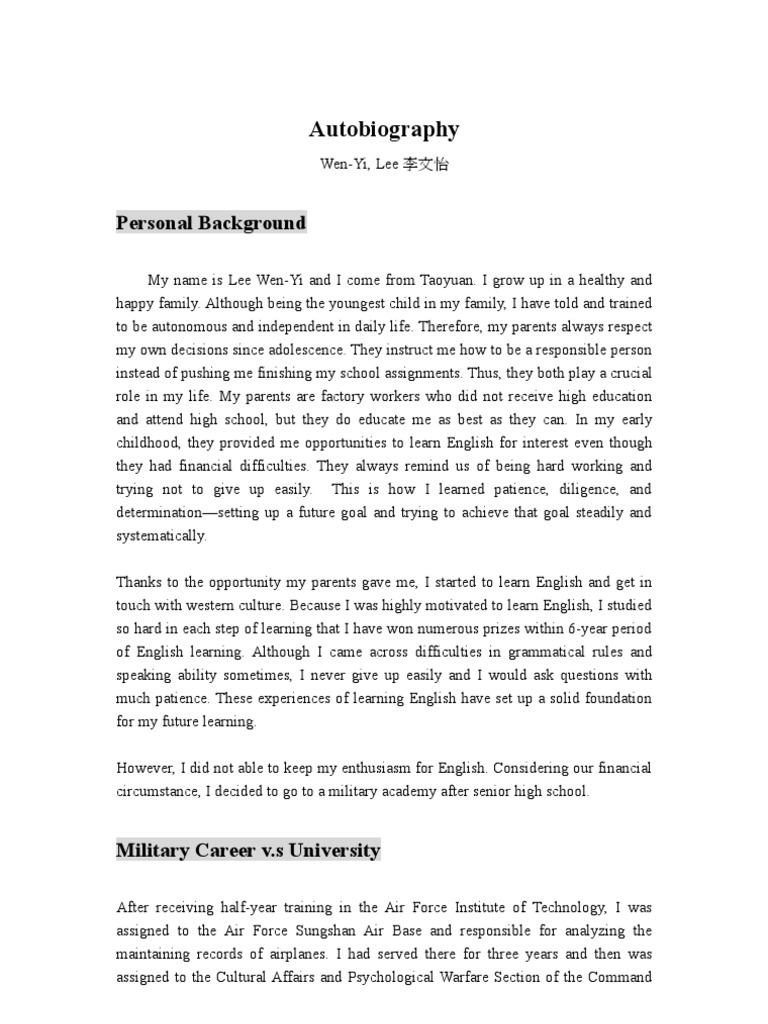 Autobiography

Wen-Yi, Lee 李文怡

Personal Background

My name is Lee Wen-Yi and I come from Taoyuan. I grow up in a healthy and happy family. Although being the youngest child in my family, I have told and trained to be autonomous and independent in daily life. Therefore, my parents always respect my own decisions since adolescence. They instruct me how to be a responsible person instead of pushing me finishing my school assignments. Thus, they both play a crucial role in my life. My parents are factory workers who did not receive high education and attend high school, but they do educate me as best as they can. In my early childhood, they provided me opportunities to learn English for interest even though they had financial difficulties. They always remind us of being hard working and trying not to give up easily. This is how I learned patience, diligence, and determination—setting up a future goal and trying to achieve that goal steadily and systematically.

Thanks to the opportunity my parents gave me, I started to learn English and get in touch with western culture. Because I was highly motivated to learn English, I studied so hard in each step of learning that I have won numerous prizes within 6-year period of English learning. Although I came across difficulties in grammatical rules and speaking ability sometimes, I never give up easily and I would ask questions with much patience. These experiences of learning English have set up a solid foundation for my future learning.

However, I did not able to keep my enthusiasm for English. Considering our financial circumstance, I decided to go to a military academy after senior high school.

Military Career v.s University

After receiving half-year training in the Air Force Institute of Technology, I was assigned to the Air Force Sungshan Air Base and responsible for analyzing the maintaining records of airplanes. I had served there for three years and then was assigned to the Cultural Affairs and Psychological Warfare Section of the Command